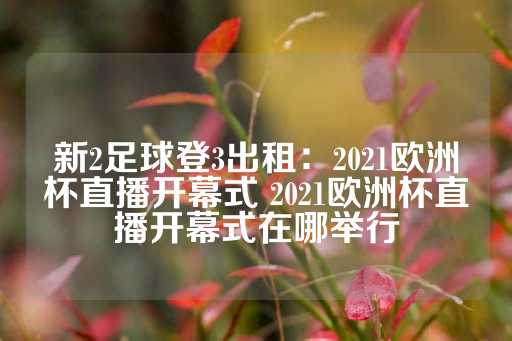 新2足球登3出租：2021欧洲杯直播开幕式 2021欧洲杯直播开幕式在哪举行